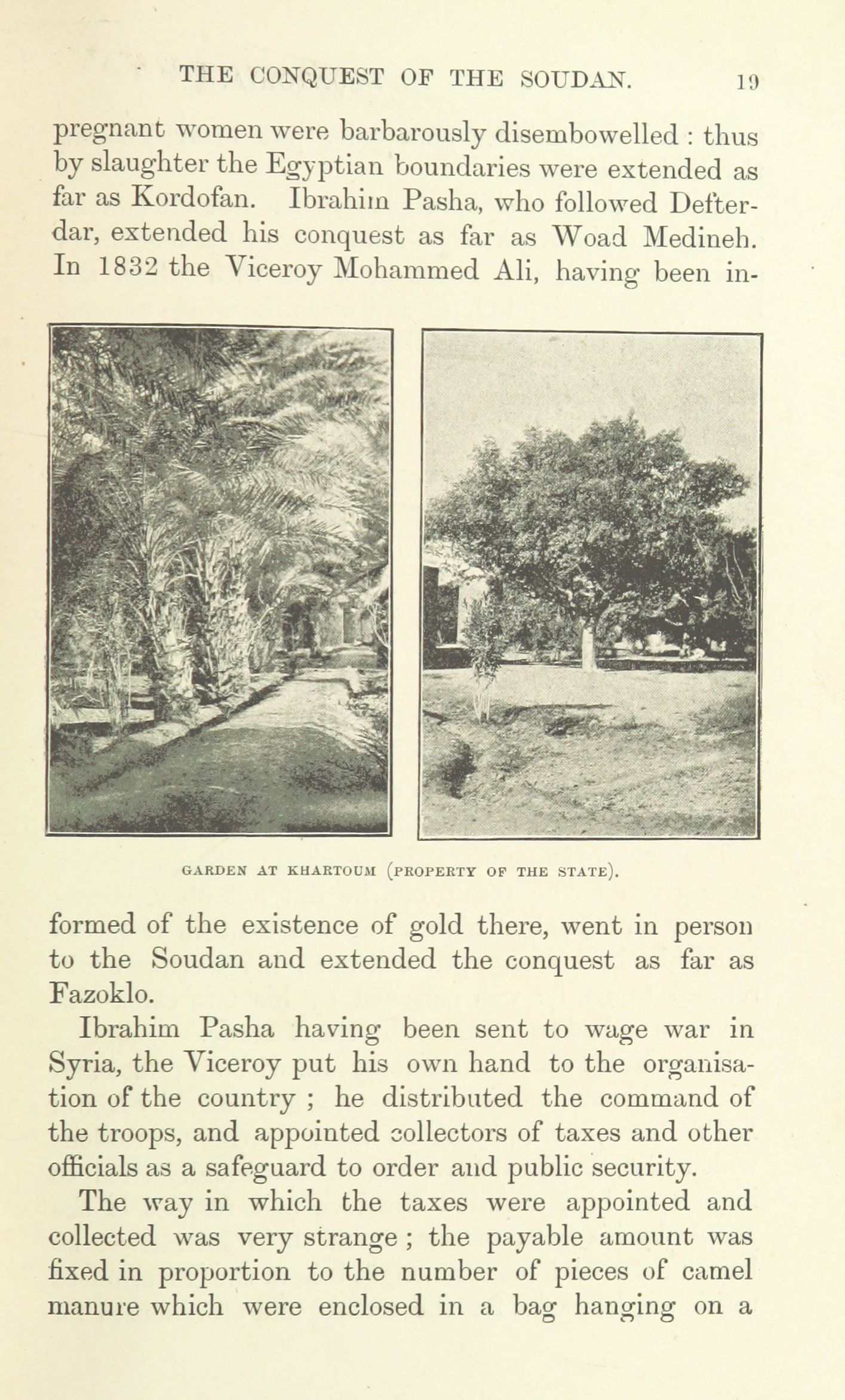 THE CONQUEST OF THE SOUDAN. 19

pregnant women were barbarously disembowelled : thus by slaughter the Egyptian boundaries were extended as far as Kordofan. Ibrahim Pasha, who followed Defterdar, extended his conquest as far as Woad Medineh. In 1832 the Viceroy Mohammed Ali, having been in-

GARDEN AT KHARTOUM (PROPERTY OF THE STATE).

formed of the existence of gold there, went in person to the Soudan and extended the conquest as far as Fazoklo.

Ibrahim Pasha having been sent to wage war in Syria, the Viceroy put his own hand to the organisation of the country ; he distributed the command of the troops, and appointed collectors of taxes and other officials as a safeguard to order and public security.

The way in which the taxes were appointed and collected was very strange ; the payable amount was fixed in proportion to the number of pieces of camel manure which were enclosed in a bag hanging on a